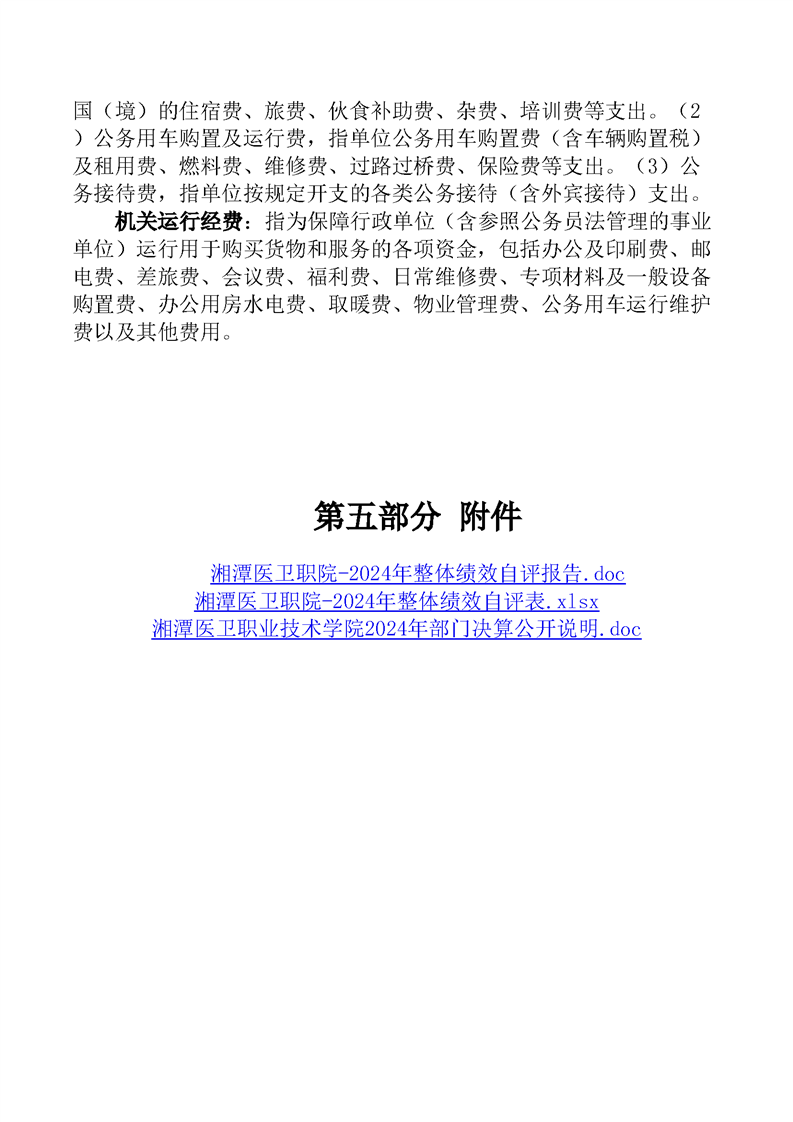 国（境）的住宿费、旅费、伙食补助费、杂费、培训费等支出。（2）公务用车购置及运行费，指单位公务用车购置费（含车辆购置税）及租用费、燃料费、维修费、过路过桥费、保险费等支出。（3）公务接待费，指单位按规定开支的各类公务接待（含外宾接待）支出。

机关运行经费：指为保障行政单位（含参照公务员法管理的事业单位）运行用于购买货物和服务的各项资金，包括办公及印刷费、邮电费、差旅费、会议费、福利费、日常维修费、专项材料及一般设备购置费、办公用房水电费、取暖费、物业管理费、公务用车运行维护费以及其他费用。

第五部分 附件

湘潭医卫职院-2024年整体绩效自评报告.doc
湘潭医卫职院-2024年整体绩效自评表.xlsx
湘潭医卫职业技术学院2024年部门决算公开说明.doc